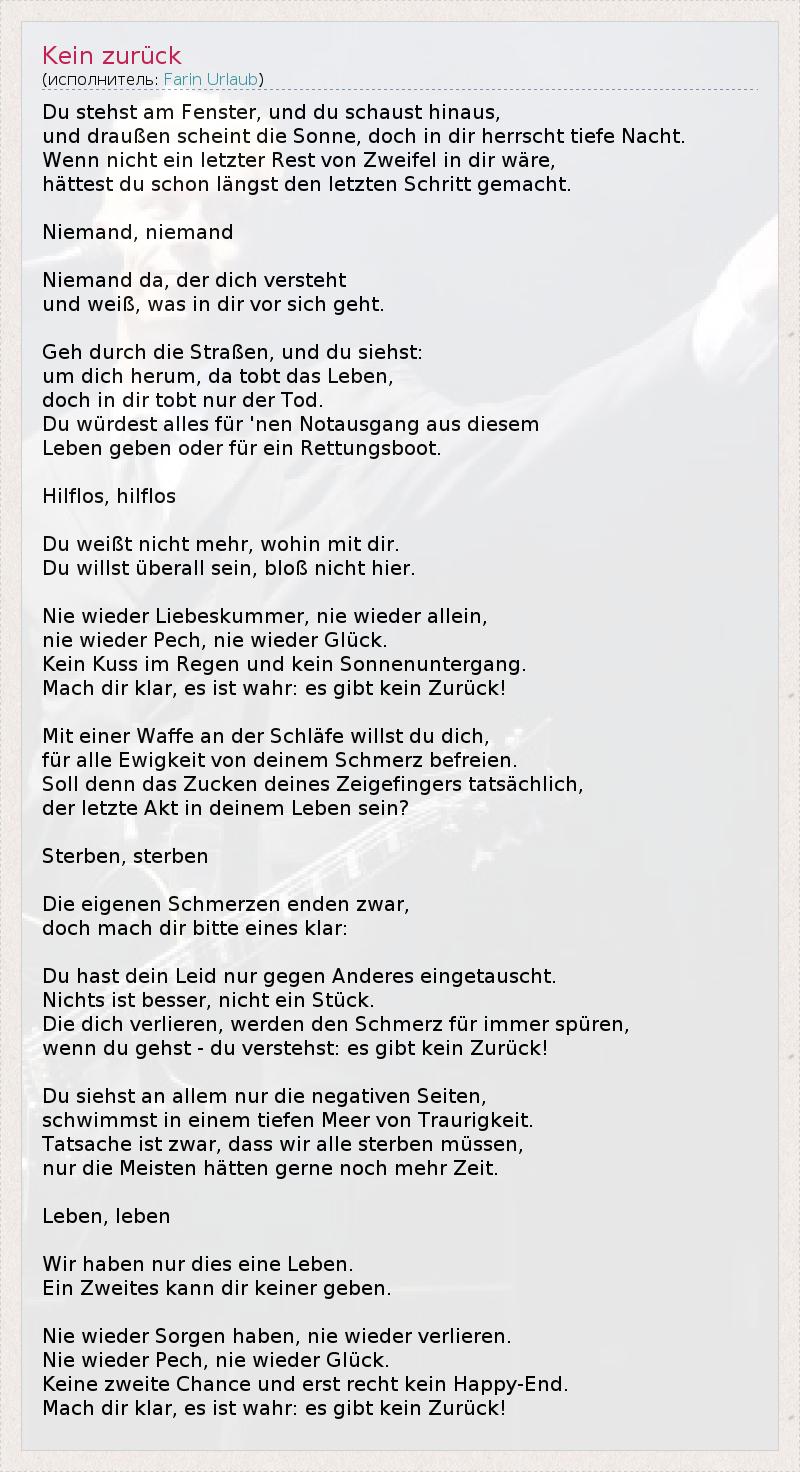 Kein zurück
(исполнитель: Farin Urlaub)

Du stehst am Fenster, und du schaust hinaus,
und draußen scheint die Sonne, doch in dir herrscht tiefe Nacht.
Wenn nicht ein letzter Rest von Zweifel in dir wäre,
hättest du schon längst den letzten Schritt gemacht.

Niemand, niemand

Niemand da, der dich versteht
und weiß, was in dir vor sich geht.

Geh durch die Straßen, und du siehst:
um dich herum, da tobt das Leben,
doch in dir tobt nur der Tod.
Du würdest alles für 'nen Notausgang aus diesem
Leben geben oder für ein Rettungsboot.

Hilflos, hilflos

Du weißt nicht mehr, wohin mit dir.
Du willst überall sein, bloß nicht hier.

Nie wieder Liebeskummer, nie wieder allein,
nie wieder Pech, nie wieder Glück.
Kein Kuss im Regen und kein Sonnenuntergang.
Mach dir klar, es ist wahr: es gibt kein Zurück!

Mit einer Waffe an der Schläfe willst du dich,
für alle Ewigkeit von deinem Schmerz befreien.
Soll denn das Zucken deines Zeigefingers tatsächlich,
der letzte Akt in deinem Leben sein?

Sterben, sterben

Die eigenen Schmerzen enden zwar,
doch mach dir bitte eines klar:

Du hast dein Leid nur gegen Anderes eingetauscht.
Nichts ist besser, nicht ein Stück.
Die dich verlieren, werden den Schmerz für immer spüren,
wenn du gehst - du verstehst: es gibt kein Zurück!

Du siehst an allem nur die negativen Seiten,
schwimmst in einem tiefen Meer von Traurigkeit.
Tatsache ist zwar, dass wir alle sterben müssen,
nur die Meisten hätten gerne noch mehr Zeit.

Leben, leben

Wir haben nur dies eine Leben.
Ein Zweites kann dir keiner geben.

Nie wieder Sorgen haben, nie wieder verlieren.
Nie wieder Pech, nie wieder Glück.
Keine zweite Chance und erst recht kein Happy-End.
Mach dir klar, es ist wahr: es gibt kein Zurück!